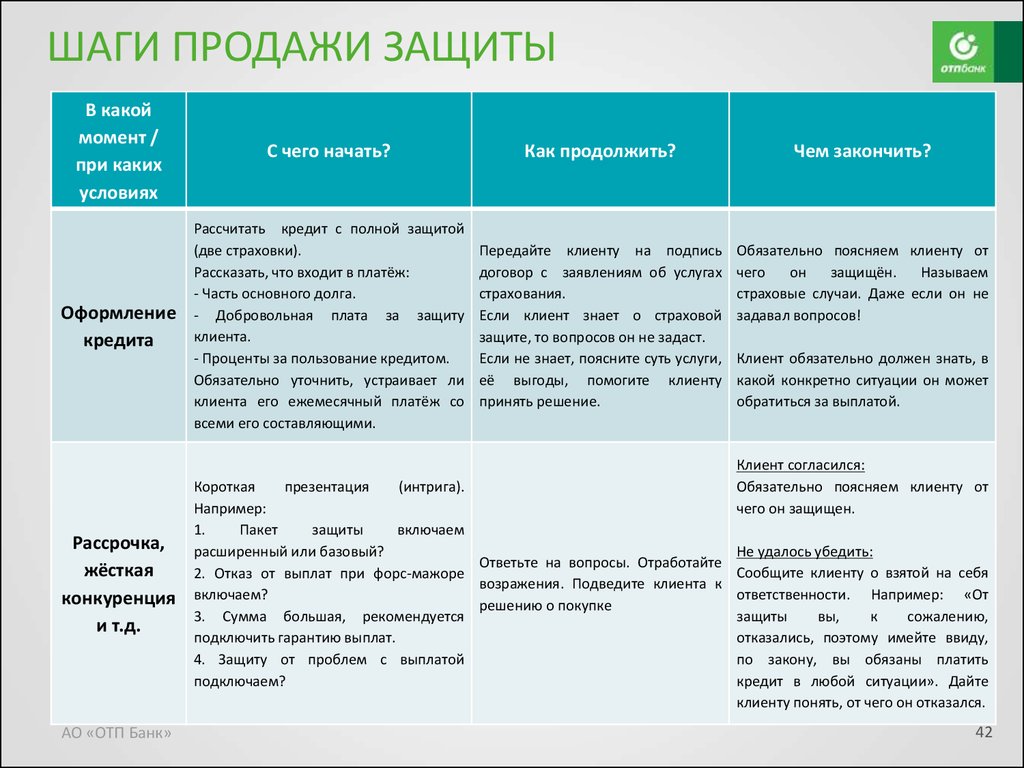 ШАГИ ПРОДАЖИ ЗАЩИТЫ

ОТПбанк

| В какой момент / при каких условиях | С чего начать? | Как продолжить? | Чем закончить? |
|---|---|---|---|
| Оформление кредита | Рассчитать кредит с полной защитой (две страховки). Рассказать, что входит в платёж: - Часть основного долга. - Добровольная плата за защиту клиента. - Проценты за пользование кредитом. Обязательно уточнить, устраивает ли клиента его ежемесячный платёж со всеми его составляющими. | Передайте клиенту на подпись договор с заявлениям об услугах страхования. Если клиент знает о страховой защите, то вопросов он не задаст. Если не знает, поясните суть услуги, её выгоды, помогите клиенту принять решение. | Обязательно поясняем клиенту от чего он защищён. Называем страховые случаи. Даже если он не задавал вопросов! Клиент обязательно должен знать, в какой конкретно ситуации он может обратиться за выплатой. |
| Рассрочка, жёсткая конкуренция и т.д. | Короткая презентация (интрига). Например: 1. Пакет защиты включаем расширенный или базовый? 2. Отказ от выплат при форс-мажоре включаем? 3. Сумма большая, рекомендуется подключить гарантию выплат. 4. Защиту от проблем с выплатой подключаем? | Ответьте на вопросы. Отработайте возражения. Подведите клиента к решению о покупке | Клиент согласился: Обязательно поясняем клиенту от чего он защищен. Не удалось убедить: Сообщите клиенту о взятой на себя ответственности. Например: «От защиты вы, к сожалению, отказались, поэтому имейте ввиду, по закону, вы обязаны платить кредит в любой ситуации». Дайте клиенту понять, от чего он отказался. |

АО «ОТП Банк»

42